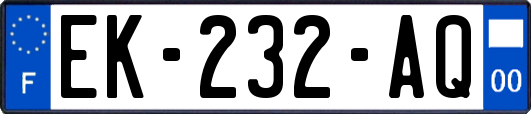 F
EK-232-AQ
00